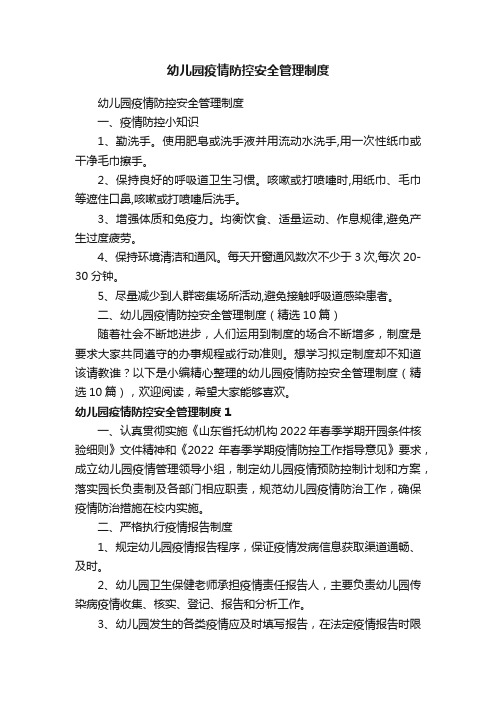 幼儿园疫情防控安全管理制度

幼儿园疫情防控安全管理制度

一、疫情防控小知识

1、勤洗手。使用肥皂或洗手液并用流动水洗手,用一次性纸巾或干净毛巾擦手。

2、保持良好的呼吸道卫生习惯。咳嗽或打喷嚏时,用纸巾、毛巾等遮住口鼻,咳嗽或打喷嚏后洗手。

3、增强体质和免疫力。均衡饮食、适量运动、作息规律,避免产生过度疲劳。

4、保持环境清洁和通风。每天开窗通风数次不少于 3 次,每次 20-30 分钟。

5、尽量减少到人群密集场所活动,避免接触呼吸道感染患者。

二、幼儿园疫情防控安全管理制度（精选 10 篇）

随着社会不断地进步，人们运用到制度的场合不断增多，制度是要求大家共同遵守的办事规程或行动准则。想学习拟定制度却不知道该请教谁？以下是小编精心整理的幼儿园疫情防控安全管理制度（精选 10 篇），欢迎阅读，希望大家能够喜欢。

幼儿园疫情防控安全管理制度 1

一、认真贯彻实施《山东省托幼机构 2022 年春季学期开园条件核验细则》文件精神和《2022 年春季学期疫情防控工作指导意见》要求，成立幼儿园疫情管理领导小组，制定幼儿园疫情预防控制计划和方案，落实园长负责制及各部门相应职责，规范幼儿园疫情防治工作，确保疫情防治措施在校内实施。

二、严格执行疫情报告制度

1、规定幼儿园疫情报告程序，保证疫情发病信息获取渠道通畅、及时。

2、幼儿园卫生保健老师承担疫情责任报告人，主要负责幼儿园传染病疫情收集、核实、登记、报告和分析工作。

3、幼儿园发生的各类疫情应及时填写报告，在法定疫情报告时限